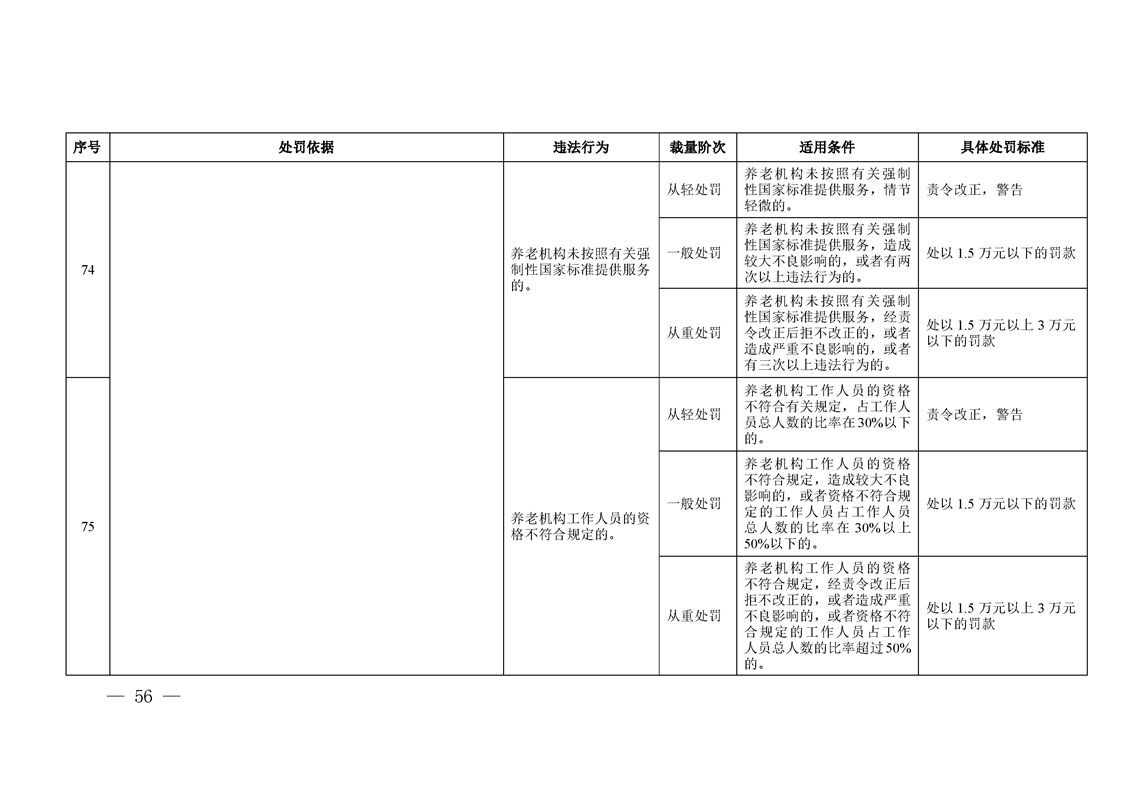 | 序号 | 处罚依据 | 违法行为 | 裁量阶次 | 适用条件 | 具体处罚标准 |
|---|---|---|---|---|---|
| 74 | | 养老机构未按照有关强制性国家标准提供服务的。 | 从轻处罚 | 养老机构未按照有关强制性国家标准提供服务，情节轻微的。 | 责令改正，警告 |
| | | | 一般处罚 | 养老机构未按照有关强制性国家标准提供服务，造成较大不良影响的，或者有两次以上违法行为的。 | 处以 1.5 万元以下的罚款 |
| | | | 从重处罚 | 养老机构未按照有关强制性国家标准提供服务，经责令改正后拒不改正的，或者造成严重不良影响的，或者有三次以上违法行为的。 | 处以 1.5 万元以上 3 万元以下的罚款 |
| 75 | | 养老机构工作人员的资格不符合规定的。 | 从轻处罚 | 养老机构工作人员的资格不符合有关规定，占工作人员总人数的比率在 30%以下的。 | 责令改正，警告 |
| | | | 一般处罚 | 养老机构工作人员的资格不符合规定，造成较大不良影响的，或者资格不符合规定的工作人员占工作人员总人数的比率在 30%以上 50%以下的。 | 处以 1.5 万元以下的罚款 |
| | | | 从重处罚 | 养老机构工作人员的资格不符合规定，经责令改正后拒不改正的，或者造成严重不良影响的，或者资格不符合规定的工作人员占工作人员总人数的比率超过 50%的。 | 处以 1.5 万元以上 3 万元以下的罚款 |

— 56 —